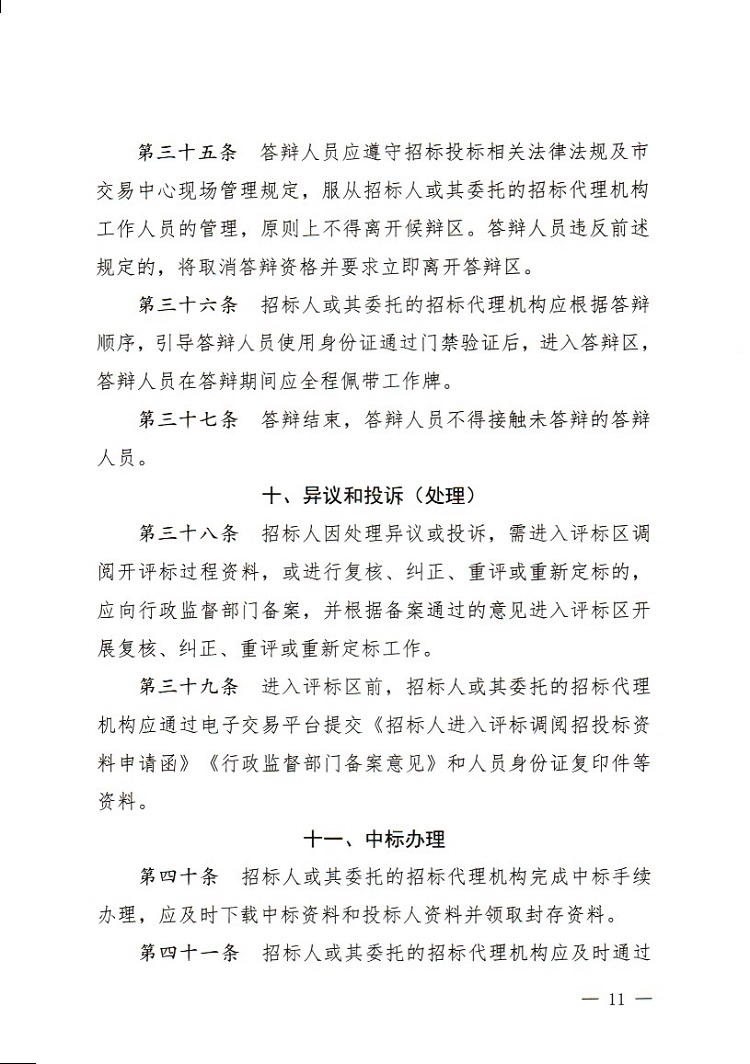 第三十五条　答辩人员应遵守招标投标相关法律法规及市交易中心现场管理规定，服从招标人或其委托的招标代理机构工作人员的管理，原则上不得离开候辩区。答辩人员违反前述规定的，将取消答辩资格并要求立即离开答辩区。

第三十六条　招标人或其委托的招标代理机构应根据答辩顺序，引导答辩人员使用身份证通过门禁验证后，进入答辩区，答辩人员在答辩期间应全程佩带工作牌。

第三十七条　答辩结束，答辩人员不得接触未答辩的答辩人员。

十、异议和投诉（处理）

第三十八条　招标人因处理异议或投诉，需进入评标区调阅开评标过程资料，或进行复核、纠正、重评或重新定标的，应向行政监督部门备案，并根据备案通过的意见进入评标区开展复核、纠正、重评或重新定标工作。

第三十九条　进入评标区前，招标人或其委托的招标代理机构应通过电子交易平台提交《招标人进入评标调阅招投标资料申请函》《行政监督部门备案意见》和人员身份证复印件等资料。

十一、中标办理

第四十条　招标人或其委托的招标代理机构完成中标手续办理，应及时下载中标资料和投标人资料并领取封存资料。

第四十一条　招标人或其委托的招标代理机构应及时通过

— 11 —